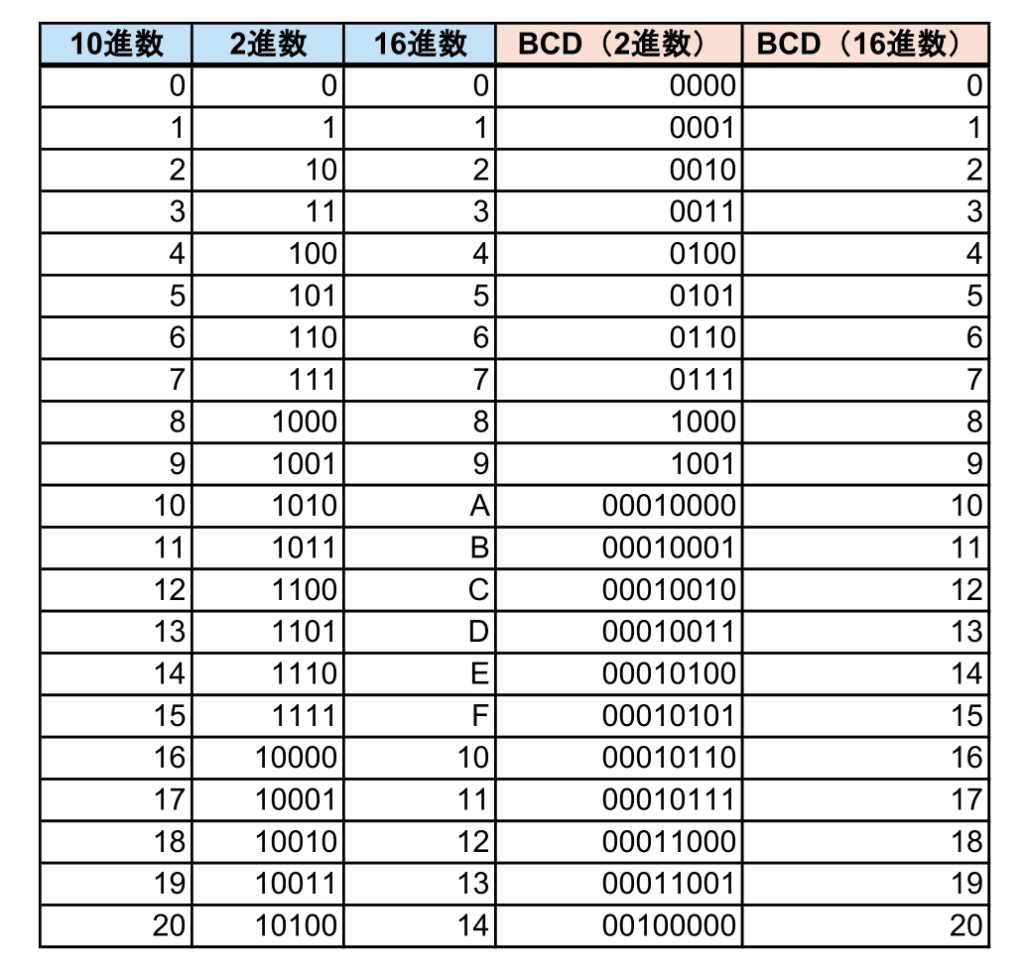 | 10進数 | 2進数 | 16進数 | BCD（2進数） | BCD（16進数） |
|---|---|---|---|---|
| 0 | 0 | 0 | 0000 | 0 |
| 1 | 1 | 1 | 0001 | 1 |
| 2 | 10 | 2 | 0010 | 2 |
| 3 | 11 | 3 | 0011 | 3 |
| 4 | 100 | 4 | 0100 | 4 |
| 5 | 101 | 5 | 0101 | 5 |
| 6 | 110 | 6 | 0110 | 6 |
| 7 | 111 | 7 | 0111 | 7 |
| 8 | 1000 | 8 | 1000 | 8 |
| 9 | 1001 | 9 | 1001 | 9 |
| 10 | 1010 | A | 00010000 | 10 |
| 11 | 1011 | B | 00010001 | 11 |
| 12 | 1100 | C | 00010010 | 12 |
| 13 | 1101 | D | 00010011 | 13 |
| 14 | 1110 | E | 00010100 | 14 |
| 15 | 1111 | F | 00010101 | 15 |
| 16 | 10000 | 10 | 00010110 | 16 |
| 17 | 10001 | 11 | 00010111 | 17 |
| 18 | 10010 | 12 | 00011000 | 18 |
| 19 | 10011 | 13 | 00011001 | 19 |
| 20 | 10100 | 14 | 00100000 | 20 |